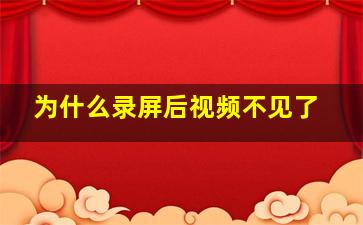 为什么录屏后视频不见了